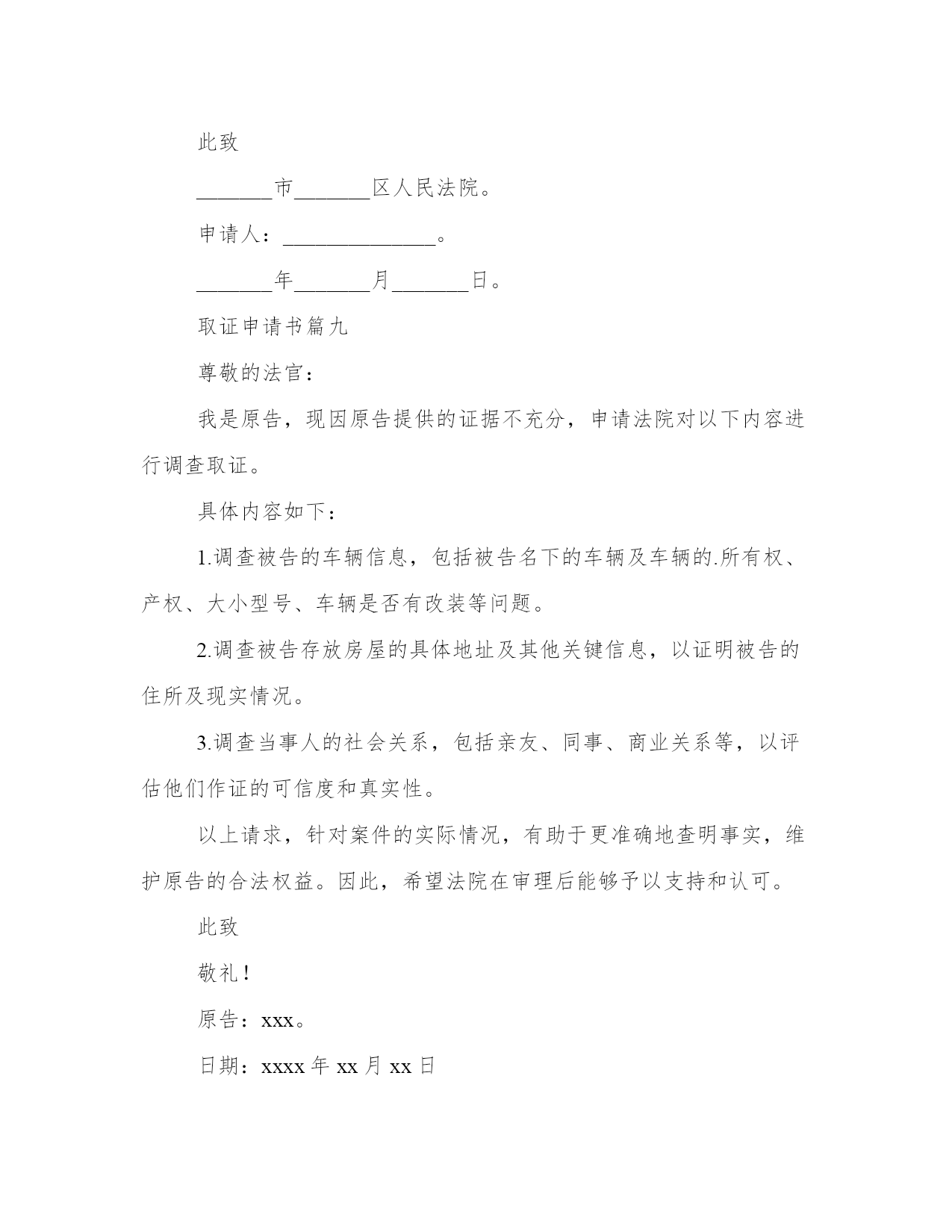 此致

________市________区人民法院。

申请人：________________。

________年________月________日。

取证申请书篇九

尊敬的法官：

我是原告，现因原告提供的证据不充分，申请法院对以下内容进行调查取证。

具体内容如下：

1.调查被告的车辆信息，包括被告名下的车辆及车辆的.所有权、产权、大小型号、车辆是否有改装等问题。

2.调查被告存放房屋的具体地址及其他关键信息，以证明被告的住所及现实情况。

3.调查当事人的社会关系，包括亲友、同事、商业关系等，以评估他们作证的可信度和真实性。

以上请求，针对案件的实际情况，有助于更准确地查明事实，维护原告的合法权益。因此，希望法院在审理后能够予以支持和认可。

此致

敬礼！

原告：xxx。

日期：xxxx 年 xx 月 xx 日